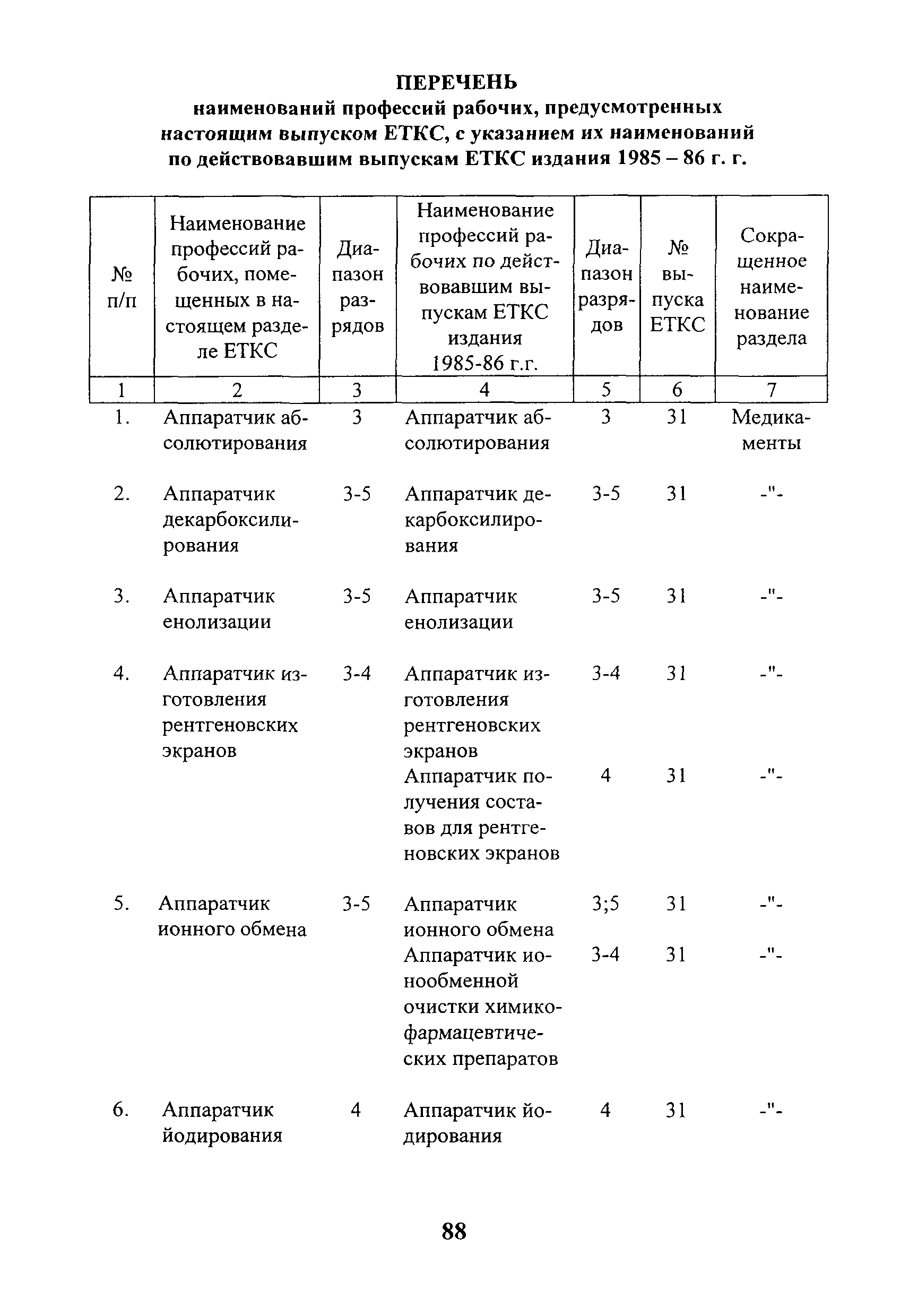 ПЕРЕЧЕНЬ
наименований профессий рабочих, предусмотренных настоящим выпуском ЕТКС, с указанием их наименований по действовавшим выпускам ЕТКС издания 1985 – 86 г. г.

| № п/п | Наименование профессий рабочих, помещенных в настоящем разделе ЕТКС | Диапазон разрядов | Наименование профессий рабочих по действовавшим выпускам ЕТКС издания 1985-86 г.г. | Диапазон разрядов | № выпуска ЕТКС | Сокращенное наименование раздела |
|---|---|---|---|---|---|---|
| 1 | 2 | 3 | 4 | 5 | 6 | 7 |
| 1. | Аппаратчик абсолютирования | 3 | Аппаратчик абсолютирования | 3 | 31 | Медикаменты |
| 2. | Аппаратчик декарбоксилирования | 3-5 | Аппаратчик декарбоксилирования | 3-5 | 31 | -"- |
| 3. | Аппаратчик енолизации | 3-5 | Аппаратчик енолизации | 3-5 | 31 | -"- |
| 4. | Аппаратчик изготовления рентгеновских экранов | 3-4 | Аппаратчик изготовления рентгеновских экранов | 3-4 | 31 | -"- |
| | | | Аппаратчик получения составов для рентгеновских экранов | 4 | 31 | -"- |
| 5. | Аппаратчик ионного обмена | 3-5 | Аппаратчик ионного обмена | 3;5 | 31 | -"- |
| | | | Аппаратчик ионообменной очистки химико-фармацевтических препаратов | 3-4 | 31 | -"- |
| 6. | Аппаратчик йодирования | 4 | Аппаратчик йодирования | 4 | 31 | -"- |

88